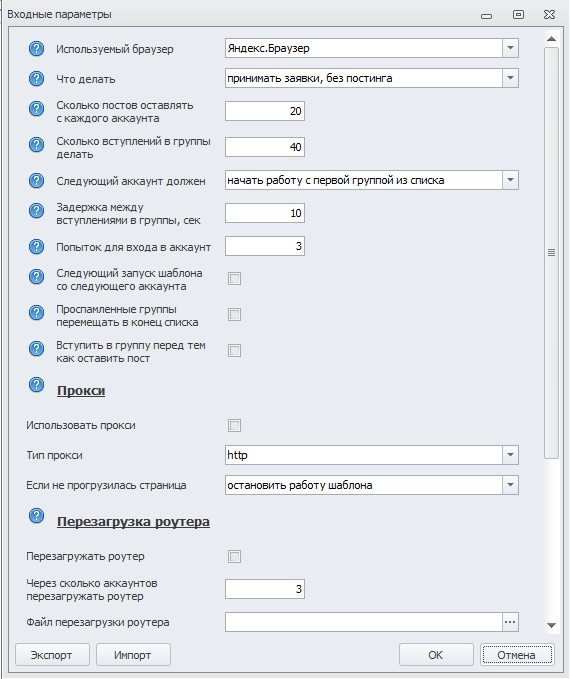 Входные параметры

Используемый браузер
Яндекс.Браузер

Что делать
принимать заявки, без постинга

Сколько постов оставлять с каждого аккаунта
20

Сколько вступлений в группы делать
40

Следующий аккаунт должен
начать работу с первой группой из списка

Задержка между вступлениями в группы, сек
10

Попыток для входа в аккаунт
3

Следующий запуск шаблона со следующего аккаунта

Проспамленные группы перемещать в конец списка

Вступить в группу перед тем как оставить пост

Прокси

Использовать прокси

Тип прокси
http

Если не прогрузилась страница
остановить работу шаблона

Перезагрузка роутера

Перезагружать роутер

Через сколько аккаунтов перезагружать роутер
3

Файл перезагрузки роутера
...

Экспорт
Импорт
OK
Отмена